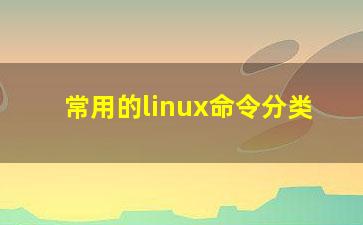 常用的linux命令分类